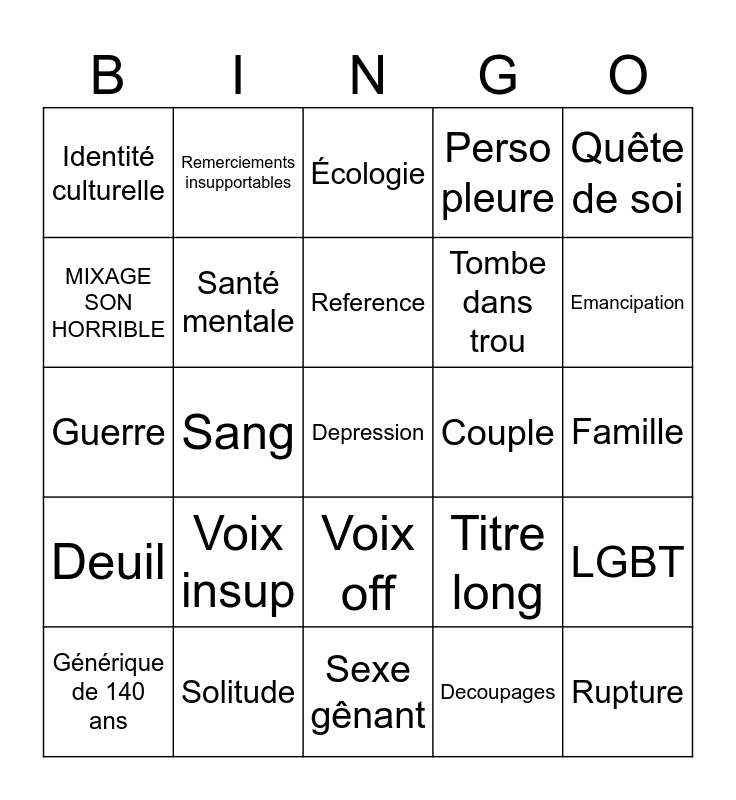 | B | I | N | G | O |
|---|---|---|---|---|
| Identité culturelle | Remerciements insupportables | Écologie | Perso pleure | Quête de soi |
| MIXAGE SON HORRIBLE | Santé mentale | Reference | Tombe dans trou | Emancipation |
| Guerre | Sang | Depression | Couple | Famille |
| Deuil | Voix insup | Voix off | Titre long | LGBT |
| Générique de 140 ans | Solitude | Sexe gênant | Decoupages | Rupture |